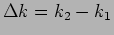 $\Delta k = k_2 - k_1$